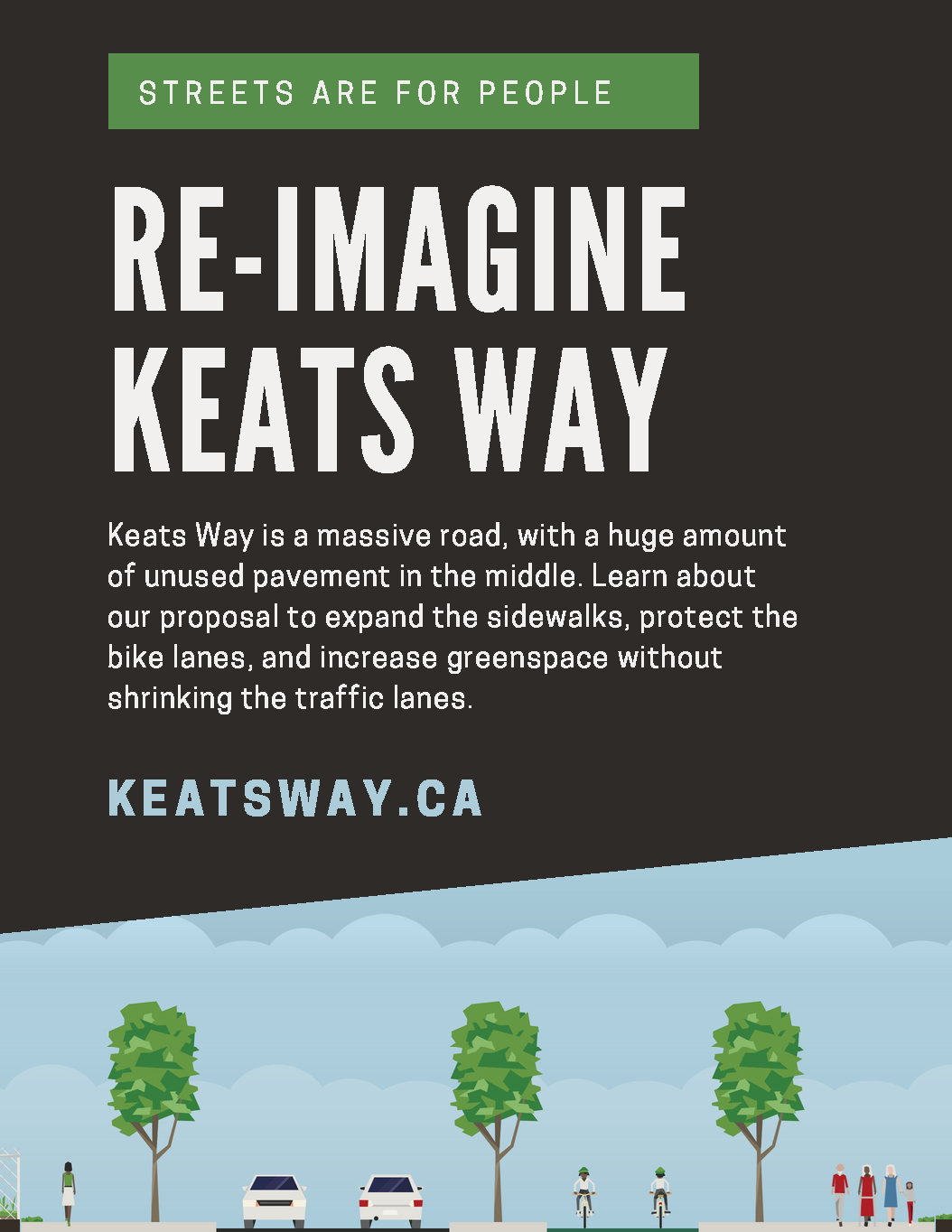 STREETS ARE FOR PEOPLE

RE-IMAGINE KEATS WAY

Keats Way is a massive road, with a huge amount of unused pavement in the middle. Learn about our proposal to expand the sidewalks, protect the bike lanes, and increase greenspace without shrinking the traffic lanes.

KEATSWAY.CA